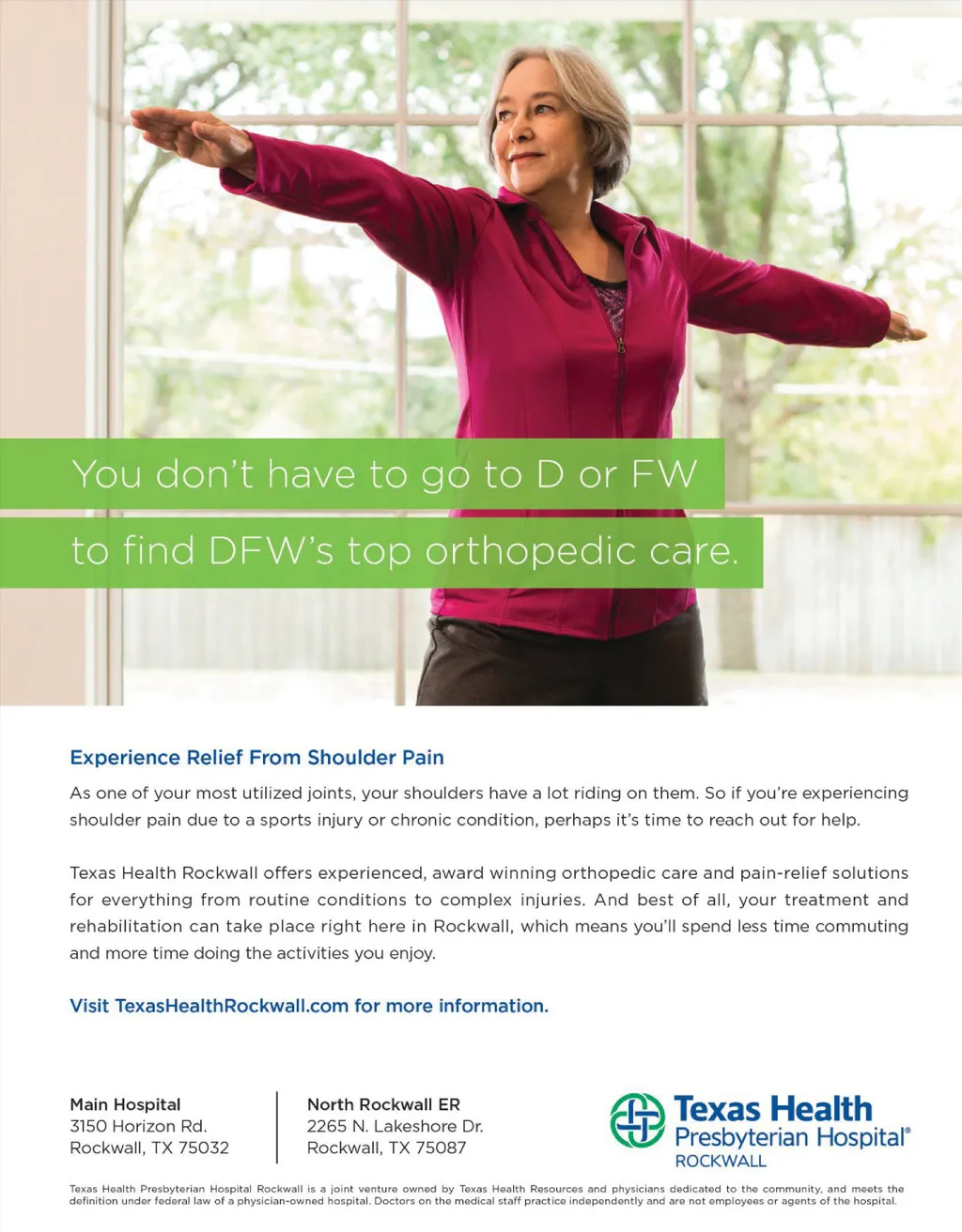 You don't have to go to D or FW

to find DFW's top orthopedic care.

Experience Relief From Shoulder Pain

As one of your most utilized joints, your shoulders have a lot riding on them. So if you're experiencing shoulder pain due to a sports injury or chronic condition, perhaps it's time to reach out for help.

Texas Health Rockwall offers experienced, award winning orthopedic care and pain-relief solutions for everything from routine conditions to complex injuries. And best of all, your treatment and rehabilitation can take place right here in Rockwall, which means you'll spend less time commuting and more time doing the activities you enjoy.

Visit TexasHealthRockwall.com for more information.

Main Hospital
3150 Horizon Rd.
Rockwall, TX 75032

North Rockwall ER
2265 N. Lakeshore Dr.
Rockwall, TX 75087

Texas Health
Presbyterian Hospital®
ROCKWALL

Texas Health Presbyterian Hospital Rockwall is a joint venture owned by Texas Health Resources and physicians dedicated to the community, and meets the definition under federal law of a physician-owned hospital. Doctors on the medical staff practice independently and are not employees or agents of the hospital.